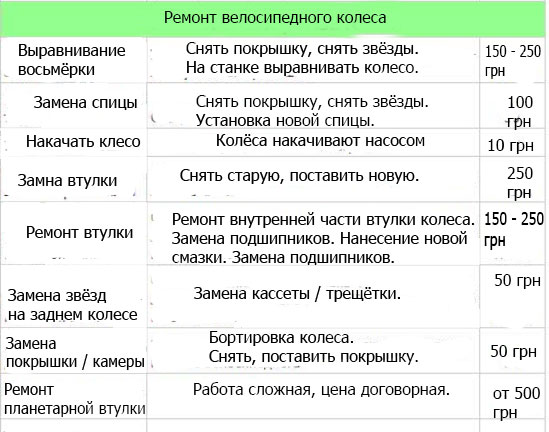 | Ремонт велосипедного колеса | | |
|---|---|---|
| Выравнивание восьмёрки | Снять покрышку, снять звёзды. На станке выравнивать колесо. | 150 - 250 грн |
| Замена спицы | Снять покрышку, снять звёзды. Установка новой спицы. | 100 грн |
| Накачать клесо | Колёса накачивают насосом | 10 грн |
| Замна втулки | Снять старую, поставить новую. | 250 грн |
| Ремонт втулки | Ремонт внутренней части втулки колеса. Замена подшипников. Нанесение новой смазки. Замена подшипников. | 150 - 250 грн |
| Замена звёзд на заднем колесе | Замена кассеты / трещётки. | 50 грн |
| Замена покрышки / камеры | Бортировка колеса. Снять, поставить покрышку. | 50 грн |
| Ремонт планетарной втулки | Работа сложная, цена договорная. | от 500 грн |